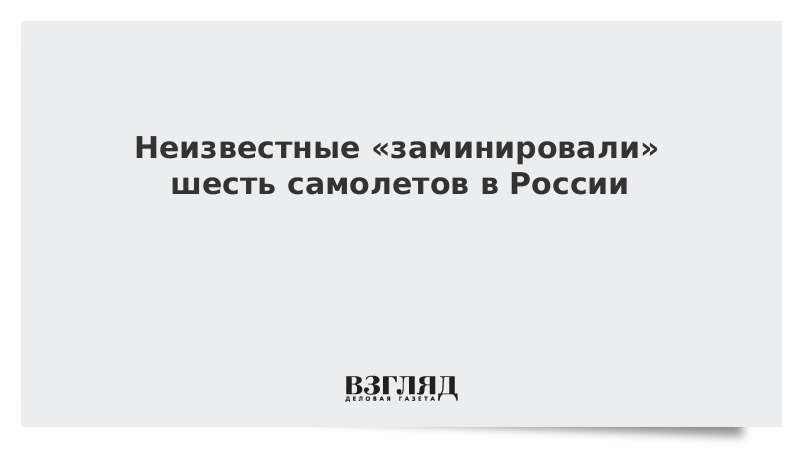 Неизвестные «заминировали» шесть самолетов в России

ВЗГЛЯД
ДЕЛОВАЯ ГАЗЕТА